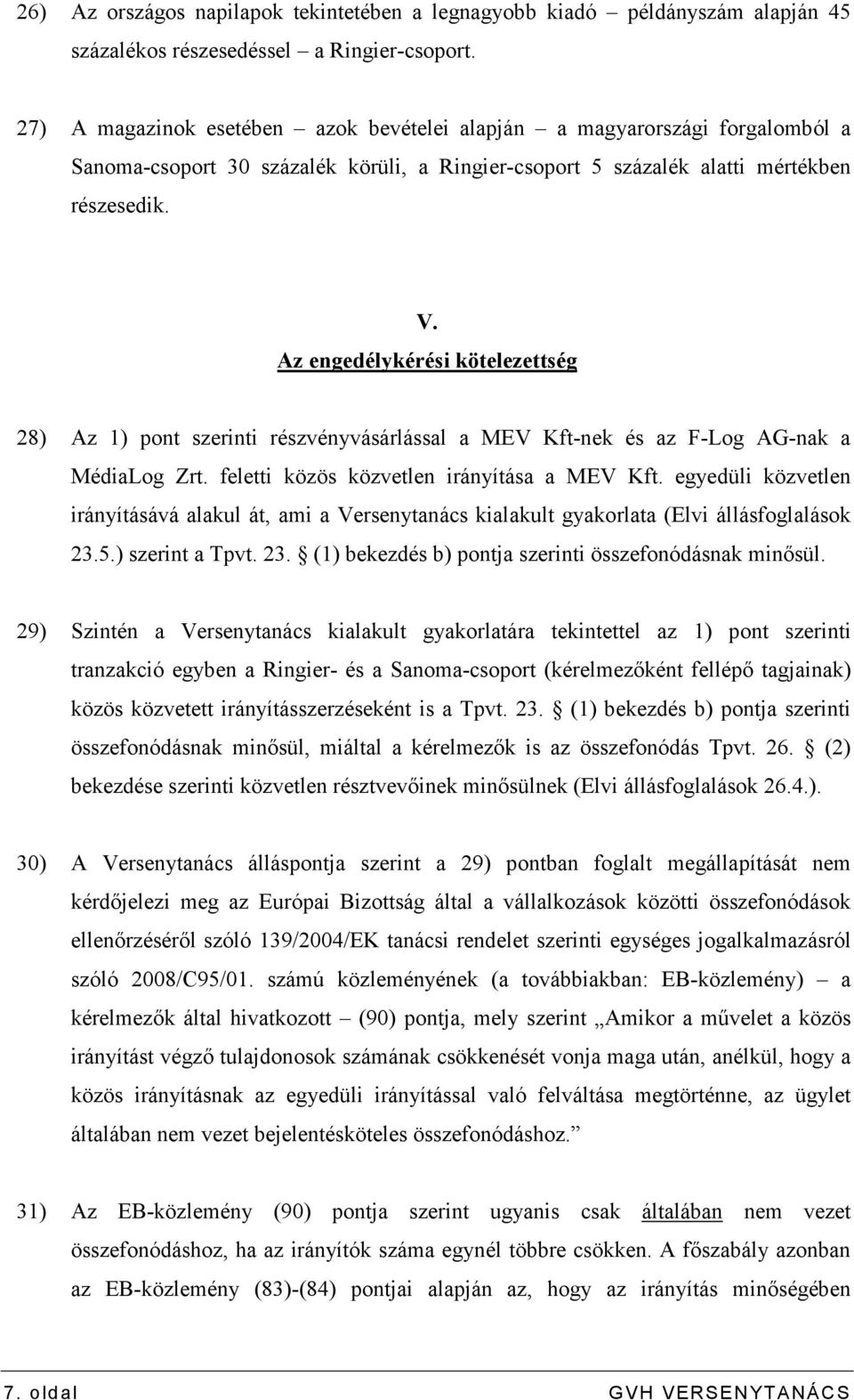 26) Az országos napilapok tekintetében a legnagyobb kiadó – példányszám alapján 45 százalékos részesedéssel – a Ringier-csoport.

27) A magazinok esetében – azok bevételei alapján – a magyarországi forgalomból a Sanoma-csoport 30 százalék körüli, a Ringier-csoport 5 százalék alatti mértékben részesedik.

V.

Az engedélykérési kötelezettség

28) Az 1) pont szerinti részvényvásárlással a MEV Kft-nek és az F-Log AG-nak a MédiaLog Zrt. feletti közös közvetlen irányítása a MEV Kft. egyedüli közvetlen irányításává alakul át, ami a Versenytanács kialakult gyakorlata (Elvi állásfoglalások 23.5.) szerint a Tpvt. 23. § (1) bekezdés b) pontja szerinti összefonódásnak minősül.

29) Szintén a Versenytanács kialakult gyakorlatára tekintettel az 1) pont szerinti tranzakció egyben a Ringier- és a Sanoma-csoport (kérelmezőként fellépő tagjainak) közös közvetett irányításszerzéseként is a Tpvt. 23. § (1) bekezdés b) pontja szerinti összefonódásnak minősül, miáltal a kérelmezők is az összefonódás Tpvt. 26. § (2) bekezdése szerinti közvetlen résztvevőinek minősülnek (Elvi állásfoglalások 26.4.).

30) A Versenytanács álláspontja szerint a 29) pontban foglalt megállapítását nem kérdőjelezi meg az Európai Bizottság által a vállalkozások közötti összefonódások ellenőrzéséről szóló 139/2004/EK tanácsi rendelet szerinti egységes jogalkalmazásról szóló 2008/C95/01. számú közleményének (a továbbiakban: EB-közlemény) – a kérelmezők által hivatkozott – (90) pontja, mely szerint „Amikor a művelet a közös irányítást végző tulajdonosok számának csökkenését vonja maga után, anélkül, hogy a közös irányításnak az egyedüli irányítással való felváltása megtörténne, az ügylet általában nem vezet bejelentésköteles összefonódáshoz.”

31) Az EB-közlemény (90) pontja szerint ugyanis csak általában nem vezet összefonódáshoz, ha az irányítók száma egynél többre csökken. A főszabály azonban az EB-közlemény (83)-(84) pontjai alapján az, hogy az irányítás minőségében

7. oldal GVH VERSENYTANÁCS